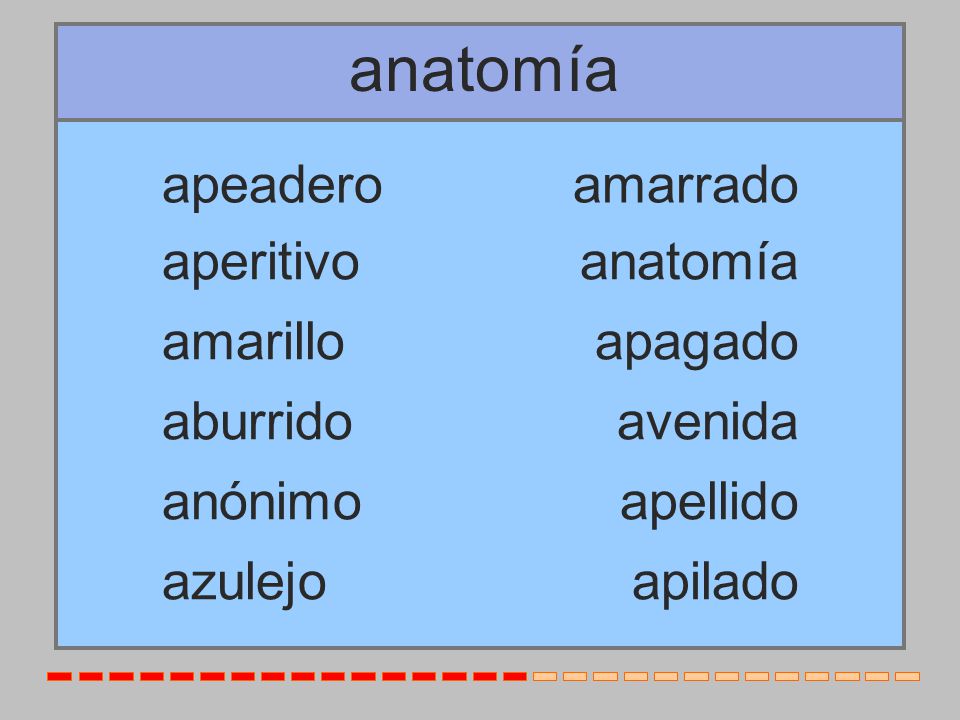 anatomía

apeadero
aperitivo
amarillo
aburrido
anónimo
azulejo

amarrado
anatomía
apagado
avenida
apellido
apilado